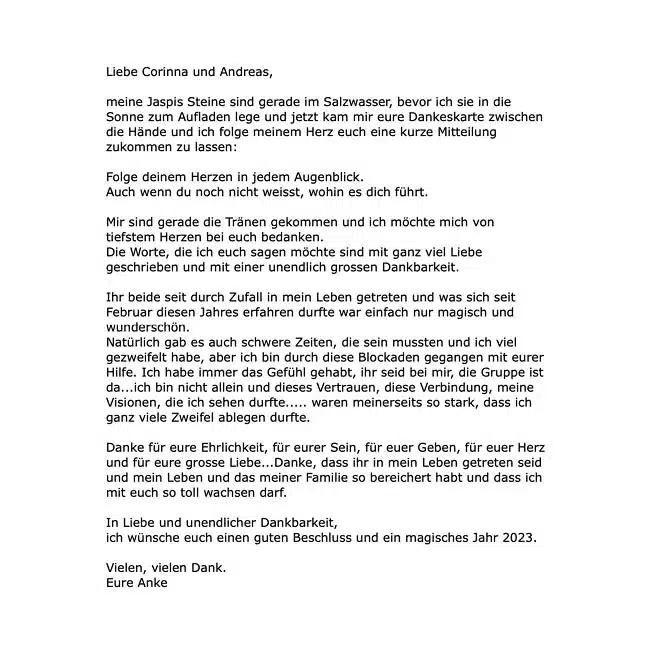 Liebe Corinna und Andreas,

meine Jaspis Steine sind gerade im Salzwasser, bevor ich sie in die Sonne zum Aufladen lege und jetzt kam mir eure Dankeskarte zwischen die Hände und ich folge meinem Herz euch eine kurze Mitteilung zukommen zu lassen:

Folge deinem Herzen in jedem Augenblick.
Auch wenn du noch nicht weisst, wohin es dich führt.

Mir sind gerade die Tränen gekommen und ich möchte mich von tiefstem Herzen bei euch bedanken.
Die Worte, die ich euch sagen möchte sind mit ganz viel Liebe geschrieben und mit einer unendlich grossen Dankbarkeit.

Ihr beide seit durch Zufall in mein Leben getreten und was sich seit Februar diesen Jahres erfahren durfte war einfach nur magisch und wunderschön.
Natürlich gab es auch schwere Zeiten, die sein mussten und ich viel gezweifelt habe, aber ich bin durch diese Blockaden gegangen mit eurer Hilfe. Ich habe immer das Gefühl gehabt, ihr seid bei mir, die Gruppe ist da...ich bin nicht allein und dieses Vertrauen, diese Verbindung, meine Visionen, die ich sehen durfte..... waren meinerseits so stark, dass ich ganz viele Zweifel ablegen durfte.

Danke für eure Ehrlichkeit, für eurer Sein, für euer Geben, für euer Herz und für eure grosse Liebe...Danke, dass ihr in mein Leben getreten seid und mein Leben und das meiner Familie so bereichert habt und dass ich mit euch so toll wachsen darf.

In Liebe und unendlicher Dankbarkeit,
ich wünsche euch einen guten Beschluss und ein magisches Jahr 2023.

Vielen, vielen Dank.
Eure Anke